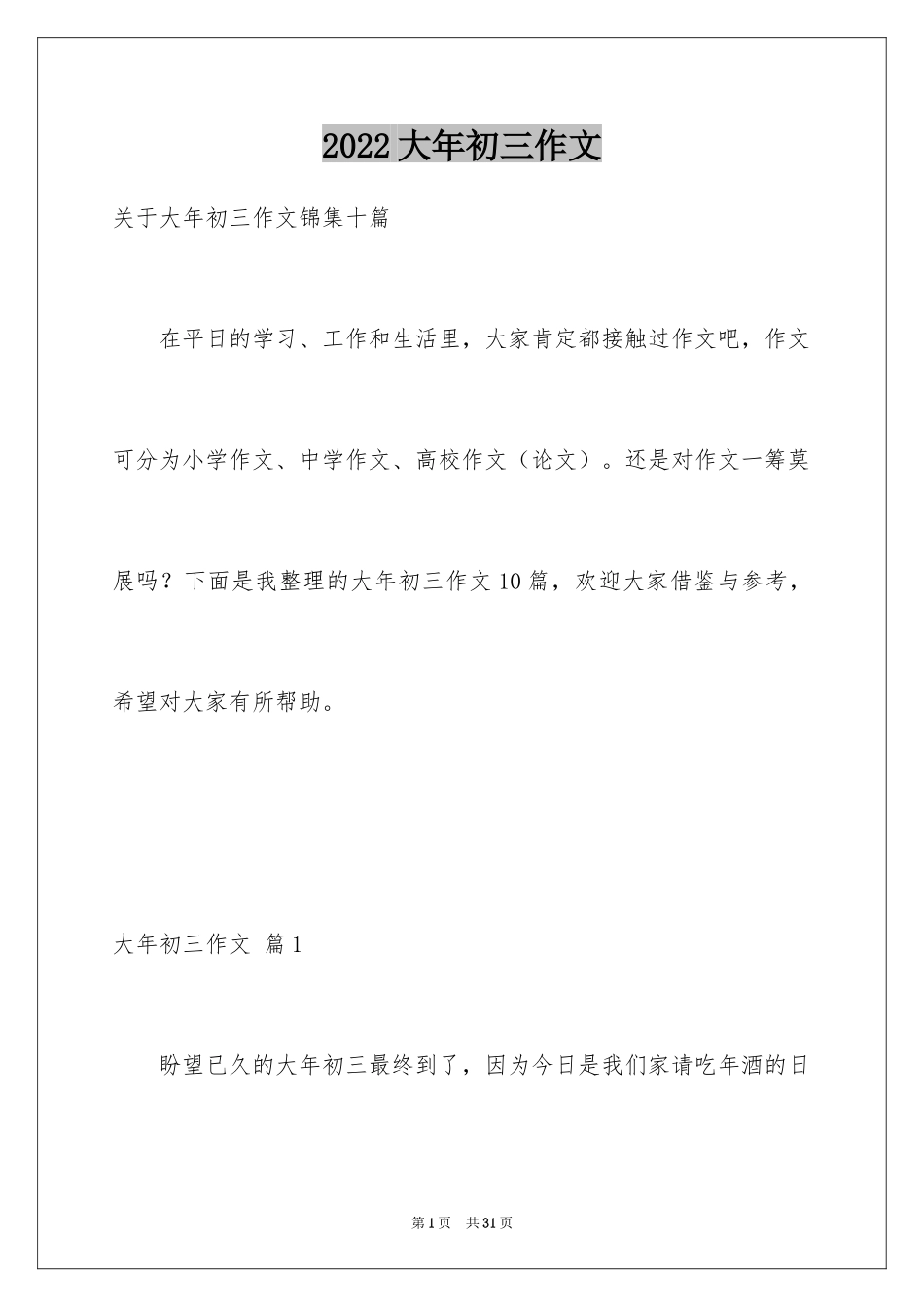 2022 大年初三作文

关于大年初三作文锦集十篇

在平日的学习、工作和生活里，大家肯定都接触过作文吧，作文可分为小学作文、中学作文、高校作文（论文）。还是对作文一筹莫展吗？下面是我整理的大年初三作文 10 篇，欢迎大家借鉴与参考，希望对大家有所帮助。

大年初三作文 篇 1

盼望已久的大年初三最终到了，因为今日是我们家请吃年酒的日

第 1 页 共 31 页